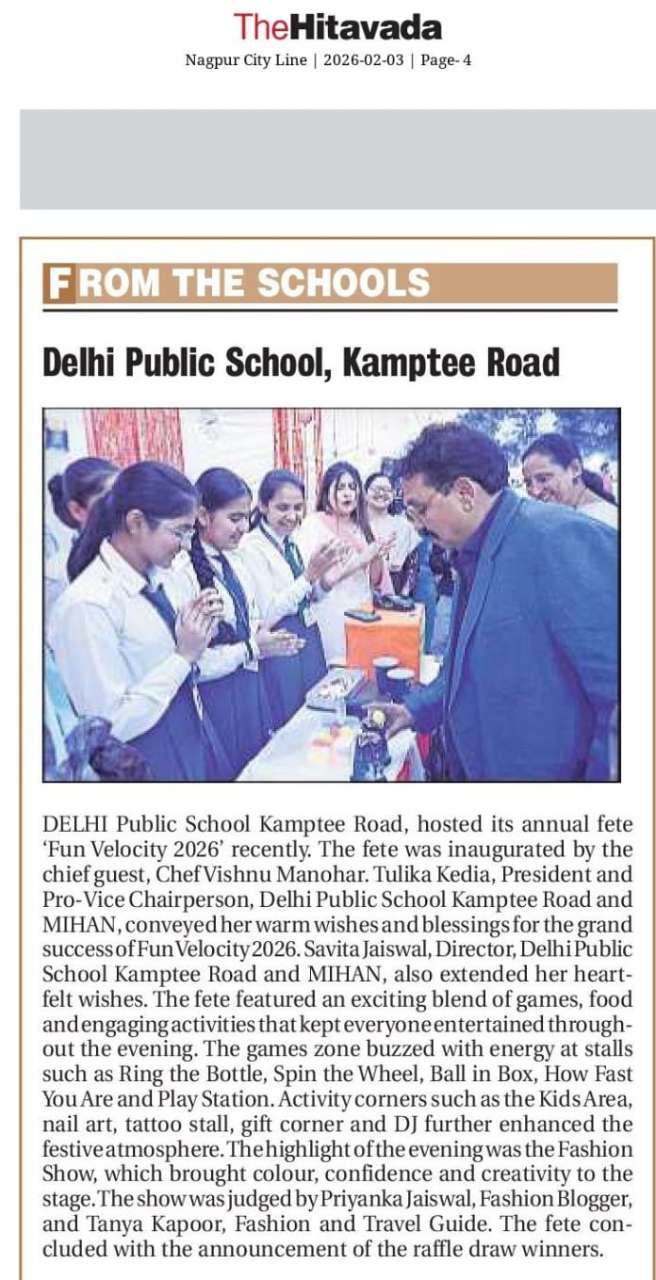 TheHitavada

Nagpur City Line | 2026-02-03 | Page- 4

FROM THE SCHOOLS

Delhi Public School, Kamptee Road

DELHI Public School Kamptee Road, hosted its annual fete 'Fun Velocity 2026' recently. The fete was inaugurated by the chief guest, Chef Vishnu Manohar. Tulika Kedia, President and Pro-Vice Chairperson, Delhi Public School Kamptee Road and MIHAN, conveyed her warm wishes and blessings for the grand success of Fun Velocity 2026. Savita Jaiswal, Director, Delhi Public School Kamptee Road and MIHAN, also extended her heartfelt wishes. The fete featured an exciting blend of games, food and engaging activities that kept everyone entertained throughout the evening. The games zone buzzed with energy at stalls such as Ring the Bottle, Spin the Wheel, Ball in Box, How Fast You Are and Play Station. Activity corners such as the Kids Area, nail art, tattoo stall, gift corner and DJ further enhanced the festive atmosphere. The highlight of the evening was the Fashion Show, which brought colour, confidence and creativity to the stage. The show was judged by Priyanka Jaiswal, Fashion Blogger, and Tanya Kapoor, Fashion and Travel Guide. The fete concluded with the announcement of the raffle draw winners.